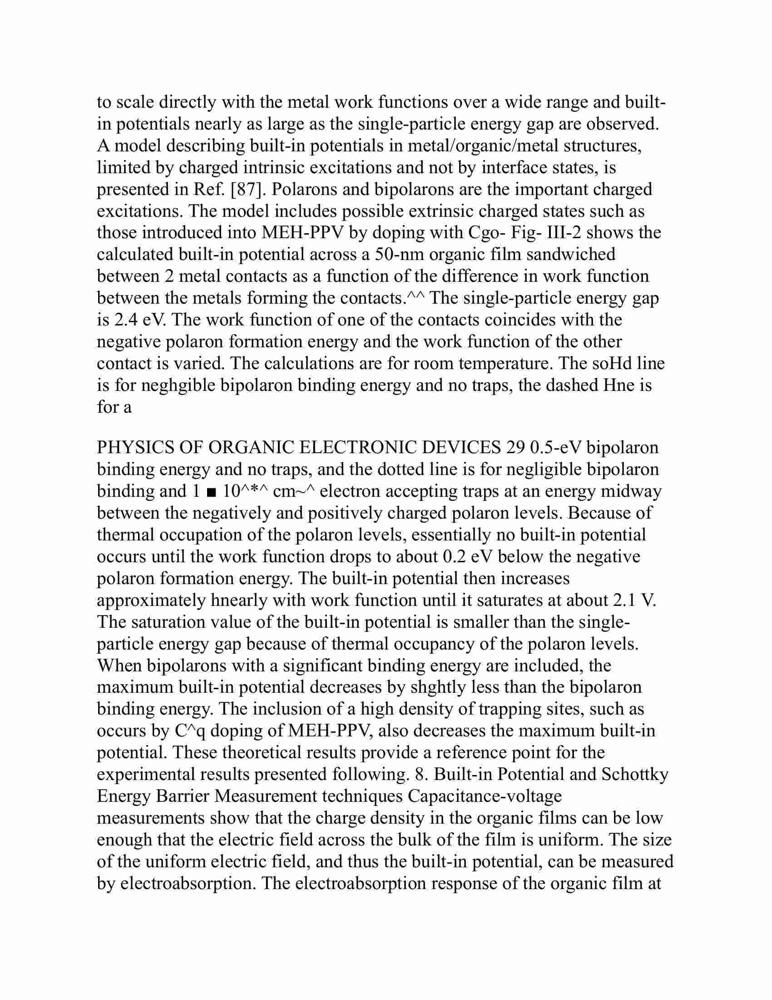 to scale directly with the metal work functions over a wide range and built-in potentials nearly as large as the single-particle energy gap are observed. A model describing built-in potentials in metal/organic/metal structures, limited by charged intrinsic excitations and not by interface states, is presented in Ref. [87]. Polarons and bipolarons are the important charged excitations. The model includes possible extrinsic charged states such as those introduced into MEH-PPV by doping with Cgo- Fig- III-2 shows the calculated built-in potential across a 50-nm organic film sandwiched between 2 metal contacts as a function of the difference in work function between the metals forming the contacts.^^ The single-particle energy gap is 2.4 eV. The work function of one of the contacts coincides with the negative polaron formation energy and the work function of the other contact is varied. The calculations are for room temperature. The soHd line is for neghgible bipolaron binding energy and no traps, the dashed Hne is for a

PHYSICS OF ORGANIC ELECTRONIC DEVICES 29 0.5-eV bipolaron binding energy and no traps, and the dotted line is for negligible bipolaron binding and 1 ■ 10^*^ cm~^ electron accepting traps at an energy midway between the negatively and positively charged polaron levels. Because of thermal occupation of the polaron levels, essentially no built-in potential occurs until the work function drops to about 0.2 eV below the negative polaron formation energy. The built-in potential then increases approximately hnearly with work function until it saturates at about 2.1 V. The saturation value of the built-in potential is smaller than the single-particle energy gap because of thermal occupancy of the polaron levels. When bipolarons with a significant binding energy are included, the maximum built-in potential decreases by shghtly less than the bipolaron binding energy. The inclusion of a high density of trapping sites, such as occurs by C^q doping of MEH-PPV, also decreases the maximum built-in potential. These theoretical results provide a reference point for the experimental results presented following. 8. Built-in Potential and Schottky Energy Barrier Measurement techniques Capacitance-voltage measurements show that the charge density in the organic films can be low enough that the electric field across the bulk of the film is uniform. The size of the uniform electric field, and thus the built-in potential, can be measured by electroabsorption. The electroabsorption response of the organic film at